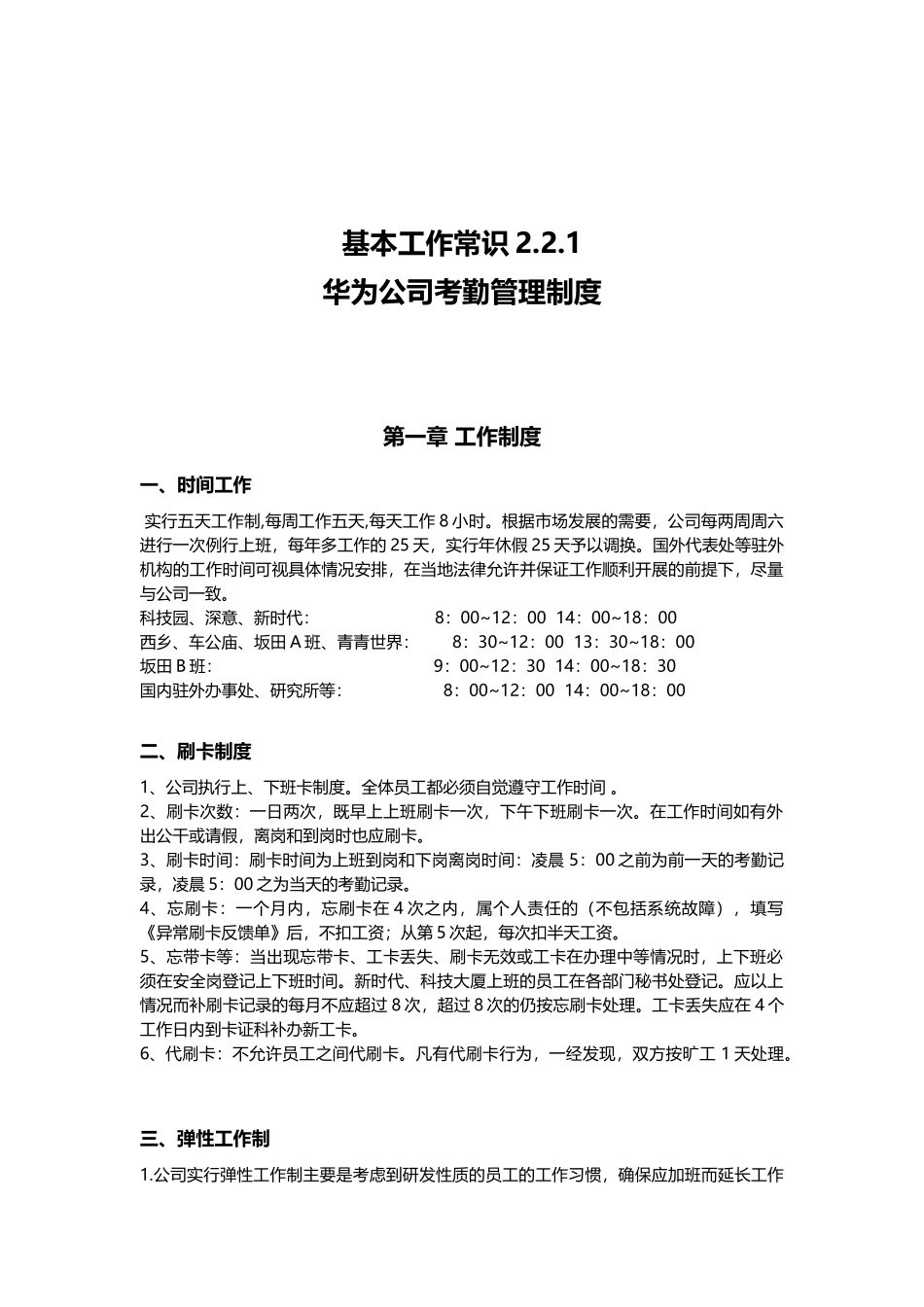 基本工作常识 2.2.1
华为公司考勤管理制度

第一章 工作制度

一、时间工作

实行五天工作制,每周工作五天,每天工作 8 小时。根据市场发展的需要，公司每两周周六进行一次例行上班，每年多工作的 25 天，实行年休假 25 天予以调换。国外代表处等驻外机构的工作时间可视具体情况安排，在当地法律允许并保证工作顺利开展的前提下，尽量与公司一致。
科技园、深意、新时代： 8：00~12：00 14：00~18：00
西乡、车公庙、坂田 A 班、青青世界： 8：30~12：00 13：30~18：00
坂田 B 班： 9：00~12：30 14：00~18：30
国内驻外办事处、研究所等： 8：00~12：00 14：00~18：00

二、刷卡制度

1、公司执行上、下班卡制度。全体员工都必须自觉遵守工作时间 。
2、刷卡次数：一日两次，既早上上班刷卡一次，下午下班刷卡一次。在工作时间如有外出公干或请假，离岗和到岗时也应刷卡。
3、刷卡时间：刷卡时间为上班到岗和下岗离岗时间：凌晨 5：00 之前为前一天的考勤记录，凌晨 5：00 之为当天的考勤记录。
4、忘刷卡：一个月内，忘刷卡在 4 次之内，属个人责任的（不包括系统故障），填写《异常刷卡反馈单》后，不扣工资；从第 5 次起，每次扣半天工资。
5、忘带卡等：当出现忘带卡、工卡丢失、刷卡无效或工卡在办理中等情况时，上下班必须在安全岗登记上下班时间。新时代、科技大厦上班的员工在各部门秘书处登记。应以上情况而补刷卡记录的每月不应超过 8 次，超过 8 次的仍按忘刷卡处理。工卡丢失应在 4 个工作日内到卡证科补办新工卡。
6、代刷卡：不允许员工之间代刷卡。凡有代刷卡行为，一经发现，双方按旷工 1 天处理。

三、弹性工作制

1.公司实行弹性工作制主要是考虑到研发性质的员工的工作习惯，确保应加班而延长工作